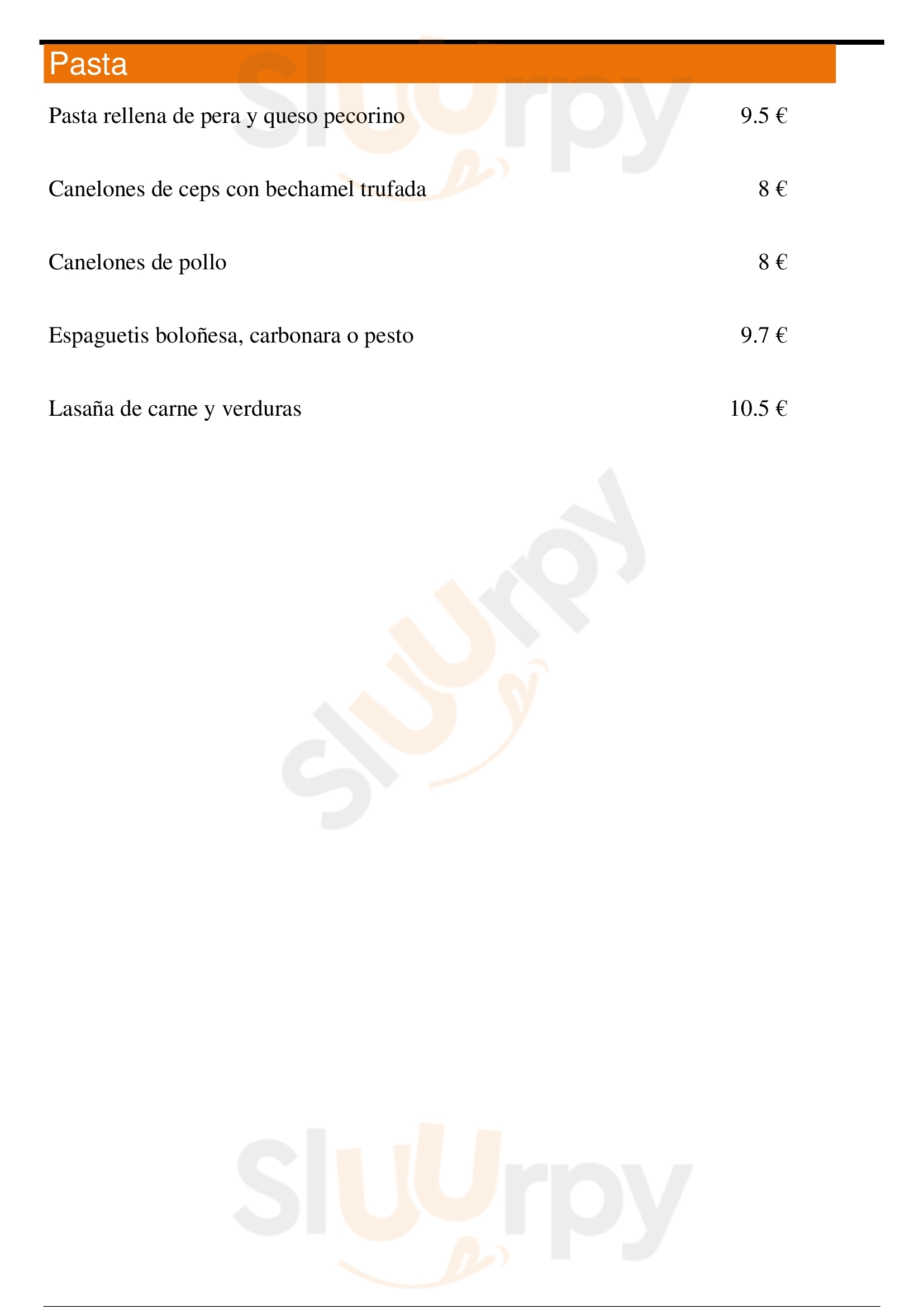 Pasta

Pasta rellena de pera y queso pecorino 9.5 €

Canelones de ceps con bechamel trufada 8 €

Canelones de pollo 8 €

Espaguetis boloñesa, carbonara o pesto 9.7 €

Lasaña de carne y verduras 10.5 €

Sluurpy